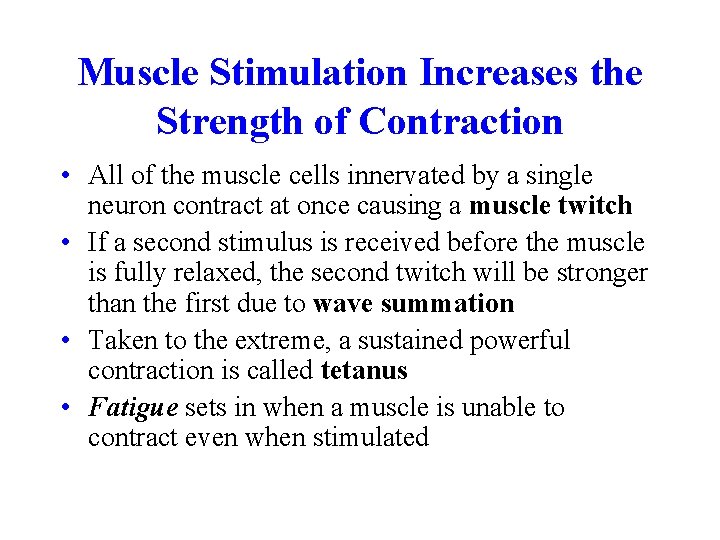 Muscle Stimulation Increases the Strength of Contraction

• All of the muscle cells innervated by a single neuron contract at once causing a muscle twitch
• If a second stimulus is received before the muscle is fully relaxed, the second twitch will be stronger than the first due to wave summation
• Taken to the extreme, a sustained powerful contraction is called tetanus
• Fatigue sets in when a muscle is unable to contract even when stimulated